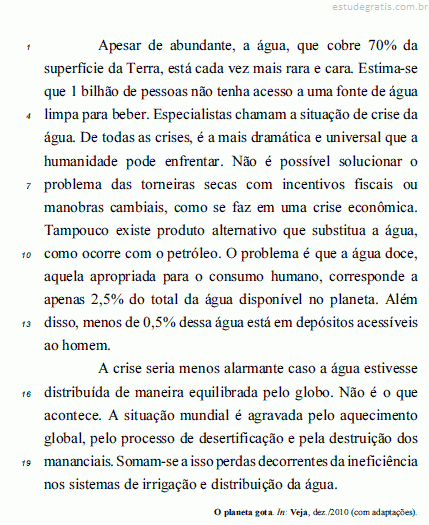 estudegratis.com.br

1 Apesar de abundante, a água, que cobre 70% da superfície da Terra, está cada vez mais rara e cara. Estima-se que 1 bilhão de pessoas não tenha acesso a uma fonte de água 4 limpa para beber. Especialistas chamam a situação de crise da água. De todas as crises, é a mais dramática e universal que a humanidade pode enfrentar. Não é possível solucionar o 7 problema das torneiras secas com incentivos fiscais ou manobras cambiais, como se faz em uma crise econômica. Tampouco existe produto alternativo que substitua a água, 10 como ocorre com o petróleo. O problema é que a água doce, aquela apropriada para o consumo humano, corresponde a apenas 2,5% do total da água disponível no planeta. Além 13 disso, menos de 0,5% dessa água está em depósitos acessíveis ao homem.

A crise seria menos alarmante caso a água estivesse 16 distribuída de maneira equilibrada pelo globo. Não é o que acontece. A situação mundial é agravada pelo aquecimento global, pelo processo de desertificação e pela destruição dos 19 mananciais. Somam-se a isso perdas decorrentes da ineficiência nos sistemas de irrigação e distribuição da água.

O planeta gota. In: Veja, dez./2010 (com adaptações).